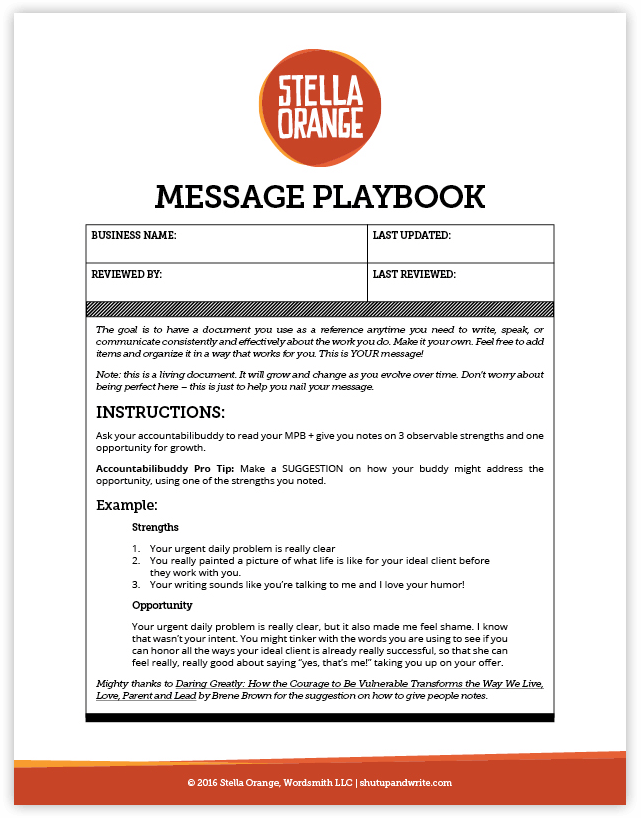 STELLA ORANGE

MESSAGE PLAYBOOK

| BUSINESS NAME: | LAST UPDATED: |
|---|---|
| REVIEWED BY: | LAST REVIEWED: |

The goal is to have a document you use as a reference anytime you need to write, speak, or communicate consistently and effectively about the work you do. Make it your own. Feel free to add items and organize it in a way that works for you. This is YOUR message!

Note: this is a living document. It will grow and change as you evolve over time. Don't worry about being perfect here – this is just to help you nail your message.

INSTRUCTIONS:

Ask your accountabilibuddy to read your MPB + give you notes on 3 observable strengths and one opportunity for growth.

Accountabilibuddy Pro Tip: Make a SUGGESTION on how your buddy might address the opportunity, using one of the strengths you noted.

Example:

Strengths

1. Your urgent daily problem is really clear
2. You really painted a picture of what life is like for your ideal client before they work with you.
3. Your writing sounds like you're talking to me and I love your humor!

Opportunity

Your urgent daily problem is really clear, but it also made me feel shame. I know that wasn't your intent. You might tinker with the words you are using to see if you can honor all the ways your ideal client is already really successful, so that she can feel really, really good about saying "yes, that's me!" taking you up on your offer.

Mighty thanks to Daring Greatly: How the Courage to Be Vulnerable Transforms the Way We Live, Love, Parent and Lead by Brene Brown for the suggestion on how to give people notes.

© 2016 Stella Orange, Wordsmith LLC | shutupandwrite.com